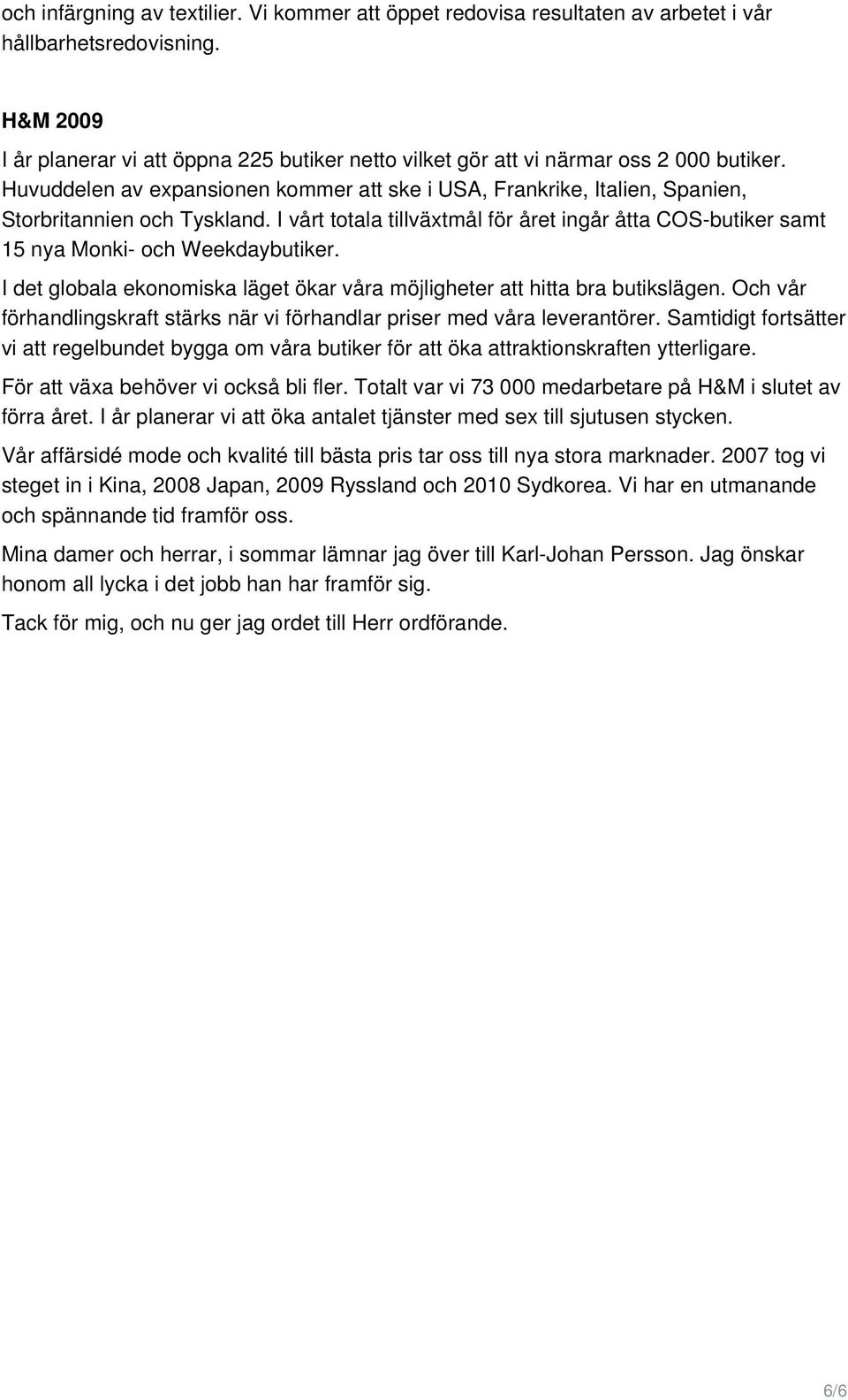 och infärgning av textilier. Vi kommer att öppet redovisa resultaten av arbetet i vår hållbarhetsredovisning.

H&M 2009

I år planerar vi att öppna 225 butiker netto vilket gör att vi närmar oss 2 000 butiker. Huvuddelen av expansionen kommer att ske i USA, Frankrike, Italien, Spanien, Storbritannien och Tyskland. I vårt totala tillväxtmål för året ingår åtta COS-butiker samt 15 nya Monki- och Weekdaybutiker.

I det globala ekonomiska läget ökar våra möjligheter att hitta bra butikslägen. Och vår förhandlingskraft stärks när vi förhandlar priser med våra leverantörer. Samtidigt fortsätter vi att regelbundet bygga om våra butiker för att öka attraktionskraften ytterligare.

För att växa behöver vi också bli fler. Totalt var vi 73 000 medarbetare på H&M i slutet av förra året. I år planerar vi att öka antalet tjänster med sex till sjutusen stycken.

Vår affärsidé mode och kvalité till bästa pris tar oss till nya stora marknader. 2007 tog vi steget in i Kina, 2008 Japan, 2009 Ryssland och 2010 Sydkorea. Vi har en utmanande och spännande tid framför oss.

Mina damer och herrar, i sommar lämnar jag över till Karl-Johan Persson. Jag önskar honom all lycka i det jobb han har framför sig.

Tack för mig, och nu ger jag ordet till Herr ordförande.

6/6